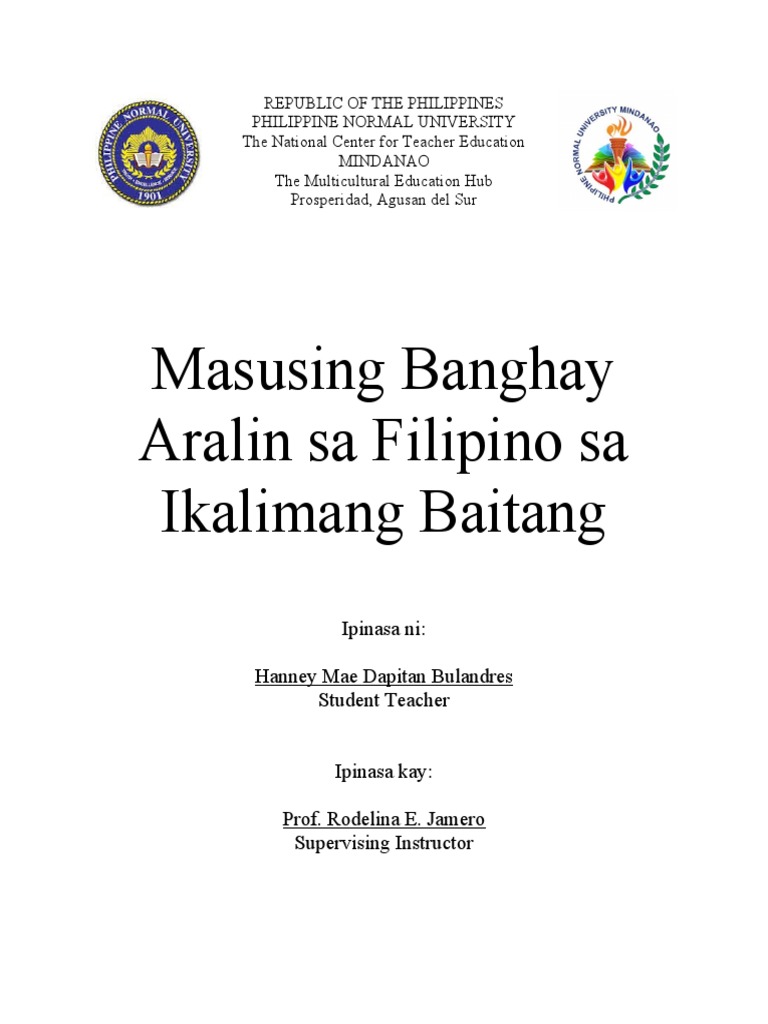 PHILIPPINE NORMAL UNIVERSITY
1901

REPUBLIC OF THE PHILIPPINES
PHILIPPINE NORMAL UNIVERSITY
The National Center for Teacher Education
MINDANAO
The Multicultural Education Hub
Prosperidad, Agusan del Sur

PHILIPPINE NORMAL UNIVERSITY MINDANAO

Masusing Banghay Aralin sa Filipino sa Ikalimang Baitang

Ipinasa ni:

Hanney Mae Dapitan Bulandres
Student Teacher

Ipinasa kay:

Prof. Rodelina E. Jamero
Supervising Instructor